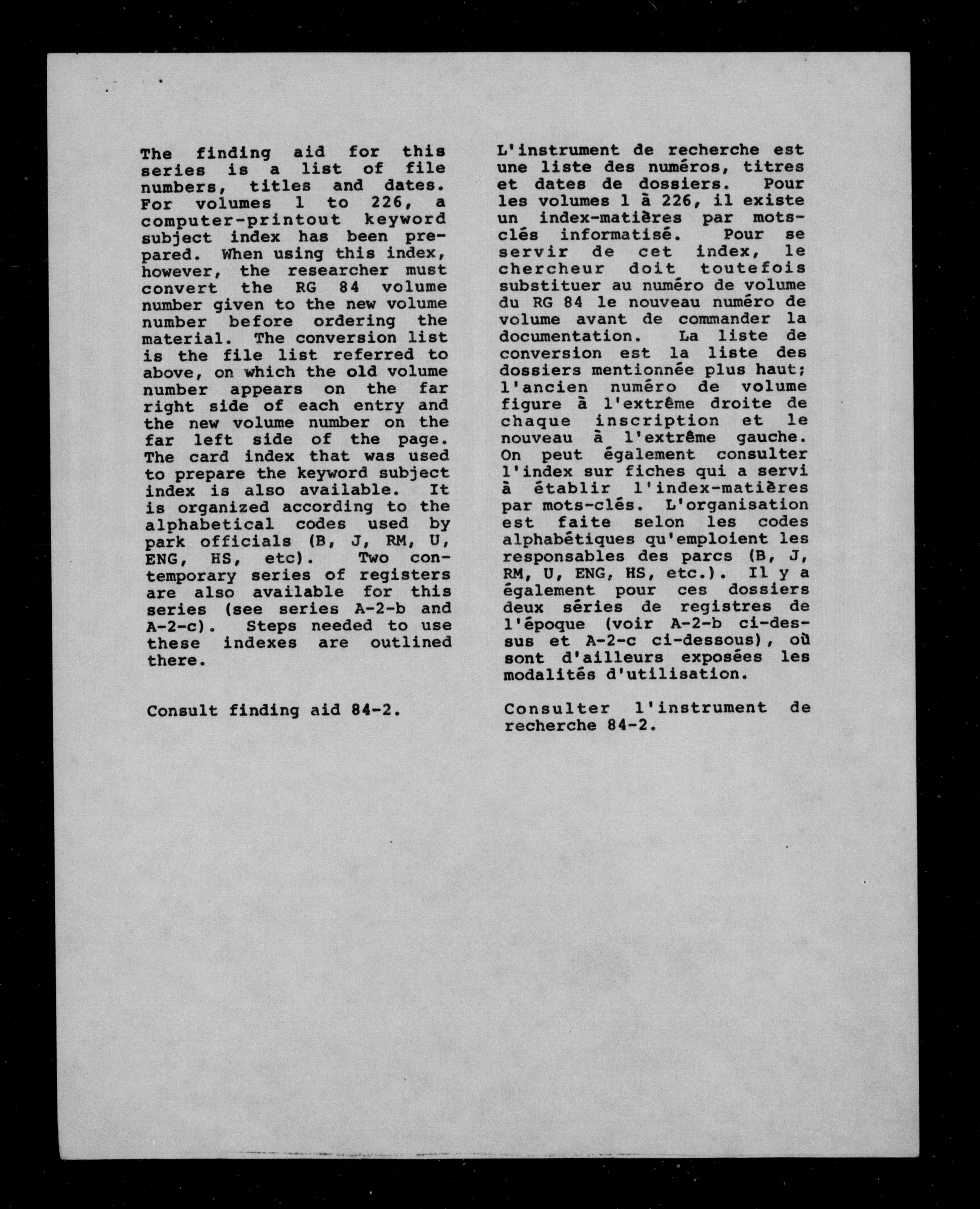 The finding aid for this series is a list of file numbers, titles and dates. For volumes 1 to 226, a computer-printout keyword subject index has been prepared. When using this index, however, the researcher must convert the RG 84 volume number given to the new volume number before ordering the material. The conversion list is the file list referred to above, on which the old volume number appears on the far right side of each entry and the new volume number on the far left side of the page. The card index that was used to prepare the keyword subject index is also available. It is organized according to the alphabetical codes used by park officials (B, J, RM, U, ENG, HS, etc). Two contemporary series of registers are also available for this series (see series A-2-b and A-2-c). Steps needed to use these indexes are outlined there.

Consult finding aid 84-2.

L'instrument de recherche est une liste des numéros, titres et dates de dossiers. Pour les volumes 1 à 226, il existe un index-matières par mots-clés informatisé. Pour se servir de cet index, le chercheur doit toutefois substituer au numéro de volume du RG 84 le nouveau numéro de volume avant de commander la documentation. La liste de conversion est la liste des dossiers mentionnée plus haut; l'ancien numéro de volume figure à l'extrême droite de chaque inscription et le nouveau à l'extrême gauche. On peut également consulter l'index sur fiches qui a servi à établir l'index-matières par mots-clés. L'organisation est faite selon les codes alphabétiques qu'emploient les responsables des parcs (B, J, RM, U, ENG, HS, etc.). Il y a également pour ces dossiers deux séries de registres de l'époque (voir A-2-b ci-dessus et A-2-c ci-dessous), où sont d'ailleurs exposées les modalités d'utilisation.

Consulter l'instrument de recherche 84-2.